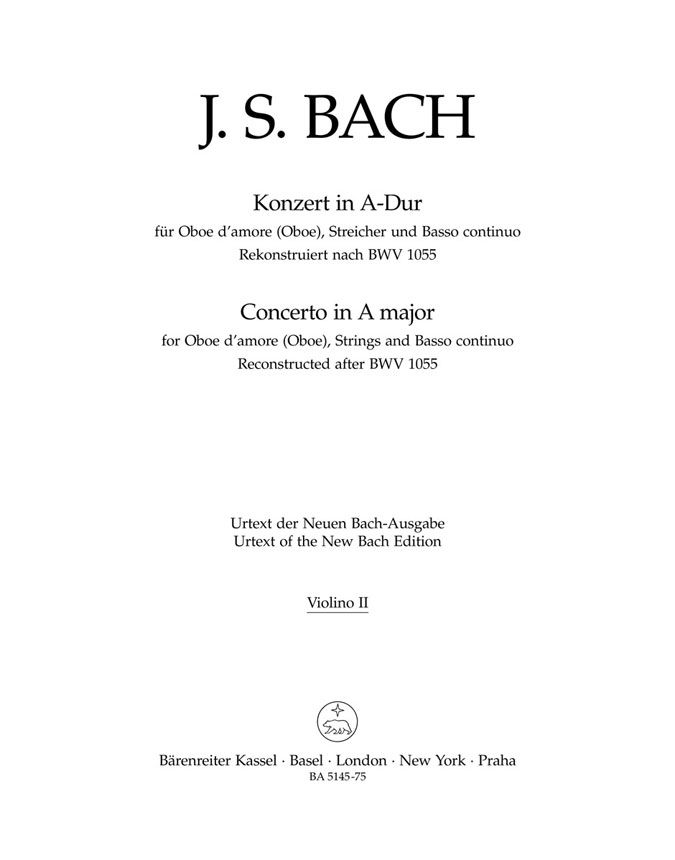 J. S. BACH

Konzert in A-Dur
für Oboe d'amore (Oboe), Streicher und Basso continuo
Rekonstruiert nach BWV 1055

Concerto in A major
for Oboe d'amore (Oboe), Strings and Basso continuo
Reconstructed after BWV 1055

Urtext der Neuen Bach-Ausgabe
Urtext of the New Bach Edition

Violino II

Bärenreiter Kassel · Basel · London · New York · Praha
BA 5145-75